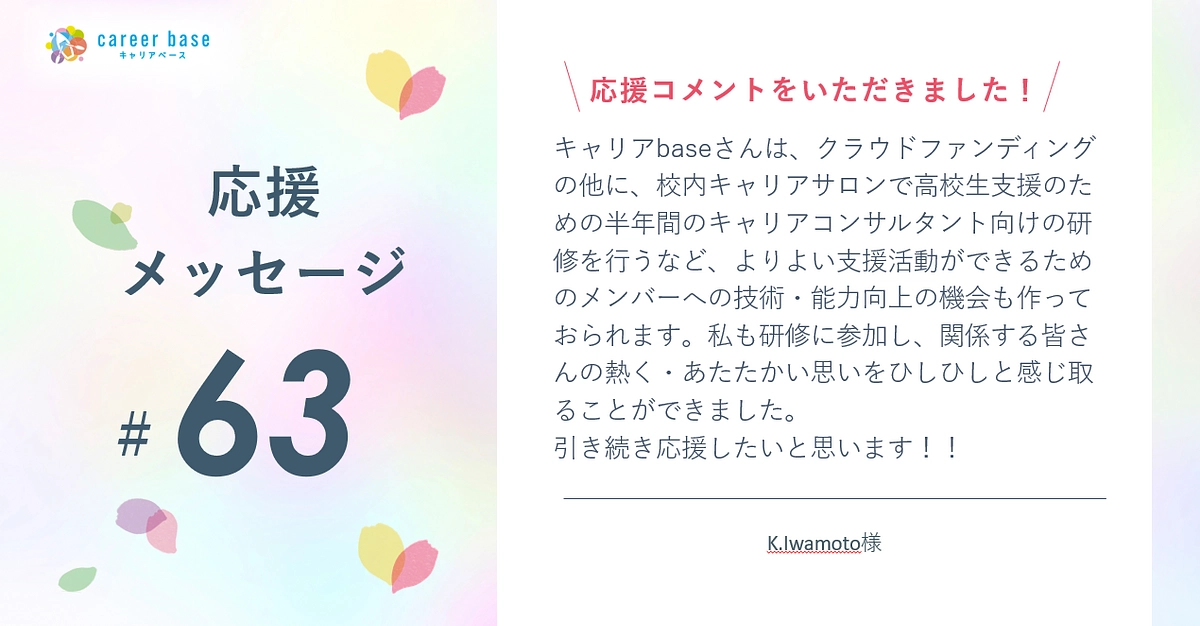 career base
キャリアベース

応援
メッセージ

# 63

応援コメントをいただきました！

キャリアbaseさんは、クラウドファンディングの他に、校内キャリアサロンで高校生支援のための半年間のキャリアコンサルタント向けの研修を行うなど、よりよい支援活動ができるためのメンバーへの技術・能力向上の機会も作っておられます。私も研修に参加し、関係する皆さんの熱く・あたたかい思いをひしひしと感じ取ることができました。
引き続き応援したいと思います！！

K.Iwamoto様